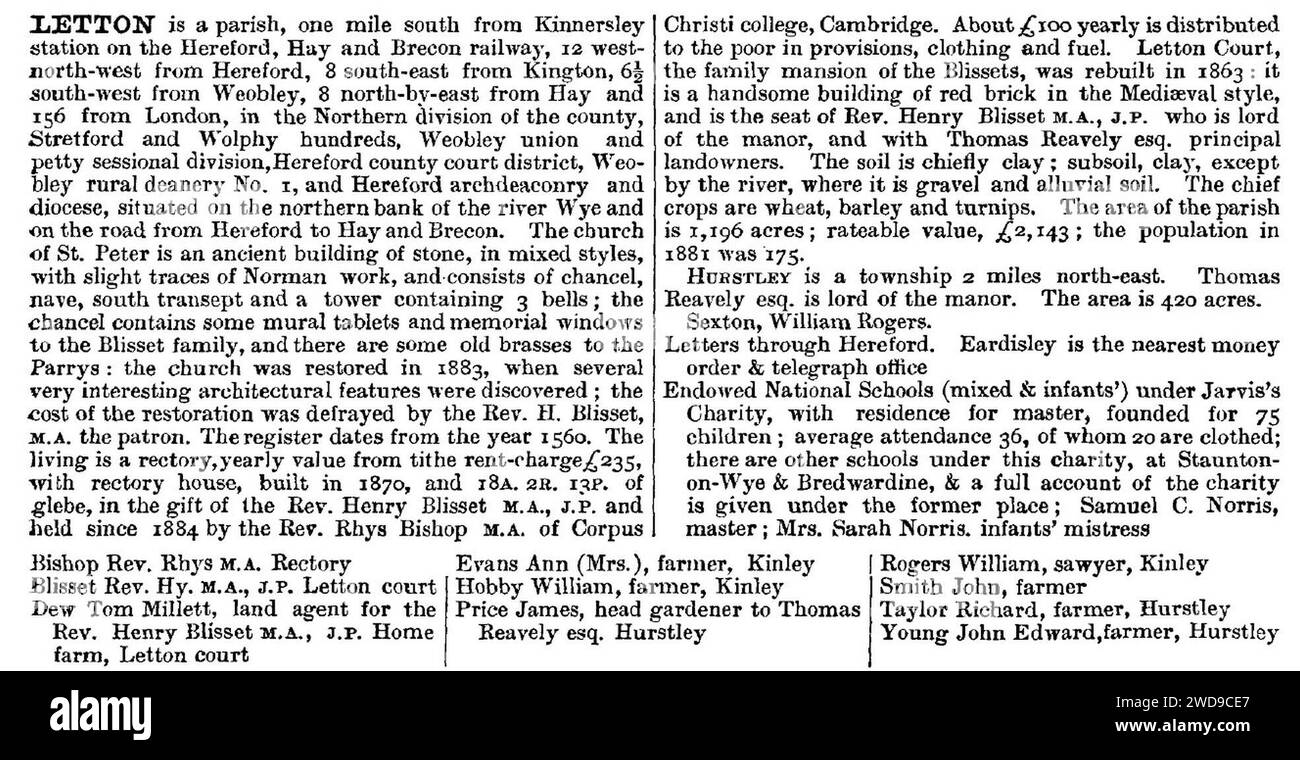 LETTON is a parish, one mile south from Kinnersley station on the Hereford, Hay and Brecon railway, 12 west-north-west from Hereford, 8 south-east from Kington, $6\frac{1}{2}$ south-west from Weobley, 8 north-by-east from Hay and 156 from London, in the Northern division of the county, Stretford and Wolphy hundreds, Weobley union and petty sessional division, Hereford county court district, Weobley rural deanery No. 1, and Hereford archdeaconry and diocese, situated on the northern bank of the river Wye and on the road from Hereford to Hay and Brecon. The church of St. Peter is an ancient building of stone, in mixed styles, with slight traces of Norman work, and consists of chancel, nave, south transept and a tower containing 3 bells; the chancel contains some mural tablets and memorial windows to the Blisset family, and there are some old brasses to the Parrys: the church was restored in 1883, when several very interesting architectural features were discovered; the cost of the restoration was defrayed by the Rev. H. Blisset, M.A. the patron. The register dates from the year 1560. The living is a rectory, yearly value from tithe rent-charge £235, with rectory house, built in 1870, and 18A. 2R. 13P. of glebe, in the gift of the Rev. Henry Blisset M.A., J.P. and held since 1884 by the Rev. Rhys Bishop M.A. of Corpus Christi college, Cambridge. About £100 yearly is distributed to the poor in provisions, clothing and fuel. Letton Court, the family mansion of the Blissets, was rebuilt in 1863: it is a handsome building of red brick in the Mediæval style, and is the seat of Rev. Henry Blisset M.A., J.P. who is lord of the manor, and with Thomas Reavely esq. principal landowners. The soil is chiefly clay; subsoil, clay, except by the river, where it is gravel and alluvial soil. The chief crops are wheat, barley and turnips. The area of the parish is 1,196 acres; rateable value, £2,143; the population in 1881 was 175.

HURSTLEY is a township 2 miles north-east. Thomas Reavely esq. is lord of the manor. The area is 420 acres.

Sexton, William Rogers.

Letters through Hereford. Eardisley is the nearest money order & telegraph office

Endowed National Schools (mixed & infants') under Jarvis's Charity, with residence for master, founded for 75 children; average attendance 36, of whom 20 are clothed; there are other schools under this charity, at Staunton-on-Wye & Bredwardine, & a full account of the charity is given under the former place; Samuel C. Norris, master; Mrs. Sarah Norris. infants' mistress

Bishop Rev. Rhys M.A. Rectory
Blisset Rev. Hy. M.A., J.P. Letton court
Dew Tom Millett, land agent for the Rev. Henry Blisset M.A., J.P. Home farm, Letton court

Evans Ann (Mrs.), farmer, Kinley
Hobby William, farmer, Kinley
Price James, head gardener to Thomas Reavely esq. Hurstley

Rogers William, sawyer, Kinley
Smith John, farmer
Taylor Richard, farmer, Hurstley
Young John Edward, farmer, Hurstley

alamy

Image ID: 2WD9CE7
www.alamy.com